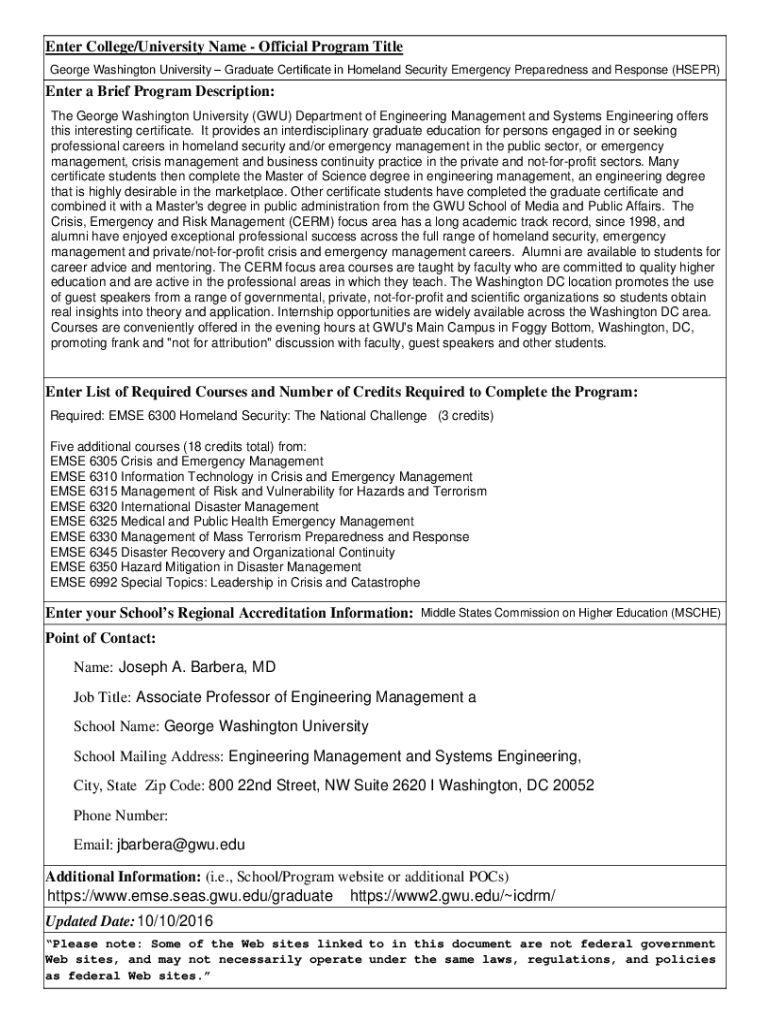 Enter College/University Name - Official Program Title
George Washington University – Graduate Certificate in Homeland Security Emergency Preparedness and Response (HSEPR)

Enter a Brief Program Description:
The George Washington University (GWU) Department of Engineering Management and Systems Engineering offers this interesting certificate. It provides an interdisciplinary graduate education for persons engaged in or seeking professional careers in homeland security and/or emergency management in the public sector, or emergency management, crisis management and business continuity practice in the private and not-for-profit sectors. Many certificate students then complete the Master of Science degree in engineering management, an engineering degree that is highly desirable in the marketplace. Other certificate students have completed the graduate certificate and combined it with a Master's degree in public administration from the GWU School of Media and Public Affairs. The Crisis, Emergency and Risk Management (CERM) focus area has a long academic track record, since 1998, and alumni have enjoyed exceptional professional success across the full range of homeland security, emergency management and private/not-for-profit crisis and emergency management careers. Alumni are available to students for career advice and mentoring. The CERM focus area courses are taught by faculty who are committed to quality higher education and are active in the professional areas in which they teach. The Washington DC location promotes the use of guest speakers from a range of governmental, private, not-for-profit and scientific organizations so students obtain real insights into theory and application. Internship opportunities are widely available across the Washington DC area. Courses are conveniently offered in the evening hours at GWU's Main Campus in Foggy Bottom, Washington, DC, promoting frank and "not for attribution" discussion with faculty, guest speakers and other students.

Enter List of Required Courses and Number of Credits Required to Complete the Program:
Required: EMSE 6300 Homeland Security: The National Challenge (3 credits)

Five additional courses (18 credits total) from:
EMSE 6305 Crisis and Emergency Management
EMSE 6310 Information Technology in Crisis and Emergency Management
EMSE 6315 Management of Risk and Vulnerability for Hazards and Terrorism
EMSE 6320 International Disaster Management
EMSE 6325 Medical and Public Health Emergency Management
EMSE 6330 Management of Mass Terrorism Preparedness and Response
EMSE 6345 Disaster Recovery and Organizational Continuity
EMSE 6350 Hazard Mitigation in Disaster Management
EMSE 6992 Special Topics: Leadership in Crisis and Catastrophe

Enter your School's Regional Accreditation Information: Middle States Commission on Higher Education (MSCHE)

Point of Contact:
Name: Joseph A. Barbera, MD
Job Title: Associate Professor of Engineering Management a
School Name: George Washington University
School Mailing Address: Engineering Management and Systems Engineering,
City, State Zip Code: 800 22nd Street, NW Suite 2620 I Washington, DC 20052
Phone Number:
Email: jbarbera@gwu.edu

Additional Information: (i.e., School/Program website or additional POCs)
https://www.emse.seas.gwu.edu/graduate https://www2.gwu.edu/~icdrm/

Updated Date: 10/10/2016

"Please note: Some of the Web sites linked to in this document are not federal government Web sites, and may not necessarily operate under the same laws, regulations, and policies as federal Web sites."